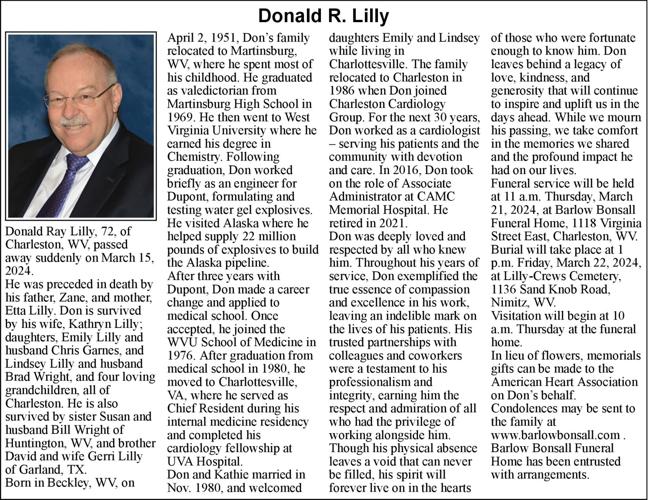 Donald R. Lilly

Donald Ray Lilly, 72, of Charleston, WV, passed away suddenly on March 15, 2024.
He was preceded in death by his father, Zane, and mother, Etta Lilly. Don is survived by his wife, Kathryn Lilly; daughters, Emily Lilly and husband Chris Garnes, and Lindsey Lilly and husband Brad Wright, and four loving grandchildren, all of Charleston. He is also survived by sister Susan and husband Bill Wright of Huntington, WV, and brother David and wife Gerri Lilly of Garland, TX.
Born in Beckley, WV, on April 2, 1951, Don's family relocated to Martinsburg, WV, where he spent most of his childhood. He graduated as valedictorian from Martinsburg High School in 1969. He then went to West Virginia University where he earned his degree in Chemistry. Following graduation, Don worked briefly as an engineer for Dupont, formulating and testing water gel explosives. He visited Alaska where he helped supply 22 million pounds of explosives to build the Alaska pipeline.
After three years with Dupont, Don made a career change and applied to medical school. Once accepted, he joined the WVU School of Medicine in 1976. After graduation from medical school in 1980, he moved to Charlottesville, VA, where he served as Chief Resident during his internal medicine residency and completed his cardiology fellowship at UVA Hospital.
Don and Kathie married in Nov. 1980, and welcomed daughters Emily and Lindsey while living in Charlottesville. The family relocated to Charleston in 1986 when Don joined Charleston Cardiology Group. For the next 30 years, Don worked as a cardiologist – serving his patients and the community with devotion and care. In 2016, Don took on the role of Associate Administrator at CAMC Memorial Hospital. He retired in 2021.
Don was deeply loved and respected by all who knew him. Throughout his years of service, Don exemplified the true essence of compassion and excellence in his work, leaving an indelible mark on the lives of his patients. His trusted partnerships with colleagues and coworkers were a testament to his professionalism and integrity, earning him the respect and admiration of all who had the privilege of working alongside him.
Though his physical absence leaves a void that can never be filled, his spirit will forever live on in the hearts of those who were fortunate enough to know him. Don leaves behind a legacy of love, kindness, and generosity that will continue to inspire and uplift us in the days ahead. While we mourn his passing, we take comfort in the memories we shared and the profound impact he had on our lives.
Funeral service will be held at 11 a.m. Thursday, March 21, 2024, at Barlow Bonsall Funeral Home, 1118 Virginia Street East, Charleston, WV. Burial will take place at 1 p.m. Friday, March 22, 2024, at Lilly-Crews Cemetery, 1136 Sand Knob Road, Nimitz, WV.
Visitation will begin at 10 a.m. Thursday at the funeral home.
In lieu of flowers, memorials gifts can be made to the American Heart Association on Don's behalf.
Condolences may be sent to the family at www.barlowbonsall.com . Barlow Bonsall Funeral Home has been entrusted with arrangements.